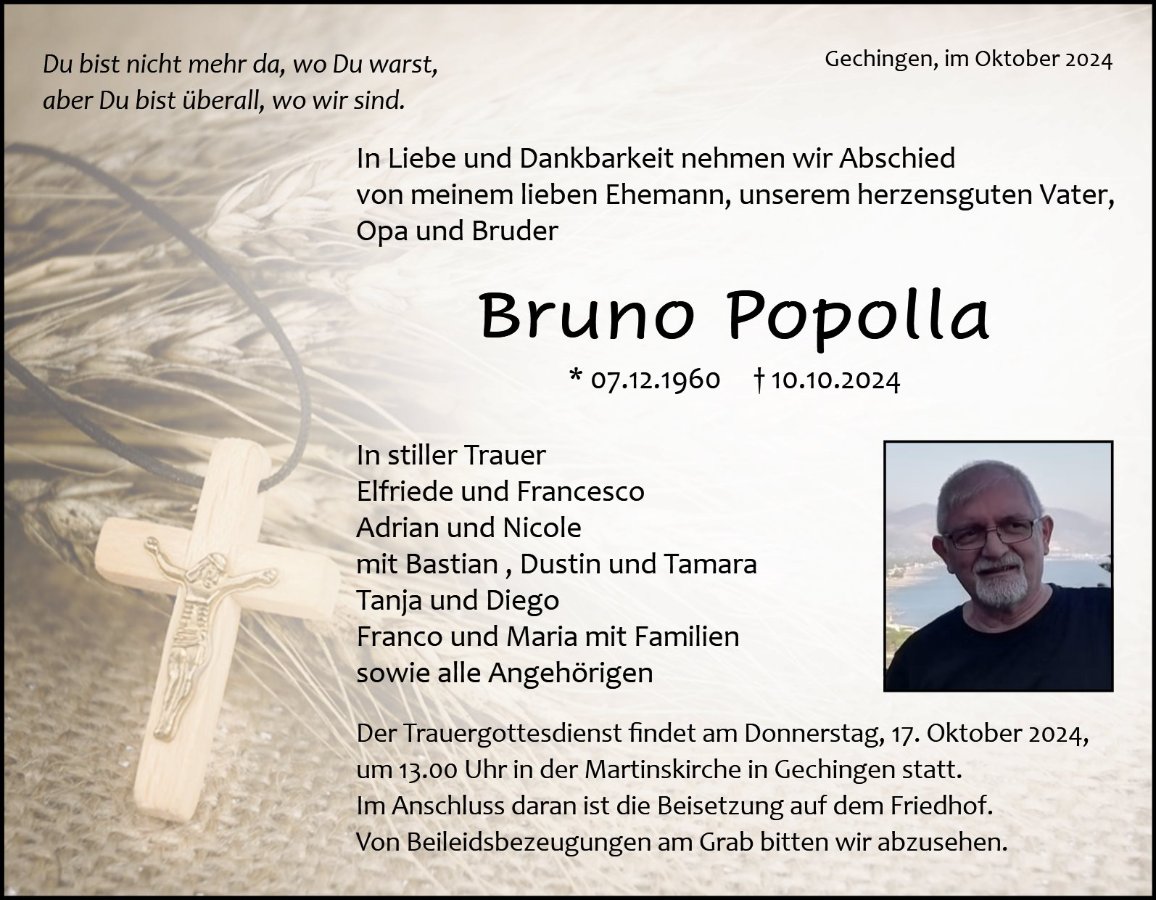 Du bist nicht mehr da, wo Du warst,
aber Du bist überall, wo wir sind.

Gechingen, im Oktober 2024

In Liebe und Dankbarkeit nehmen wir Abschied von meinem lieben Ehemann, unserem herzensguten Vater, Opa und Bruder

Bruno Popolla

* 07.12.1960 † 10.10.2024

In stiller Trauer
Elfriede und Francesco
Adrian und Nicole
mit Bastian , Dustin und Tamara
Tanja und Diego
Franco und Maria mit Familien
sowie alle Angehörigen

Der Trauergottesdienst findet am Donnerstag, 17. Oktober 2024, um 13.00 Uhr in der Martinskirche in Gechingen statt.
Im Anschluss daran ist die Beisetzung auf dem Friedhof.
Von Beileidsbezeugungen am Grab bitten wir abzusehen.